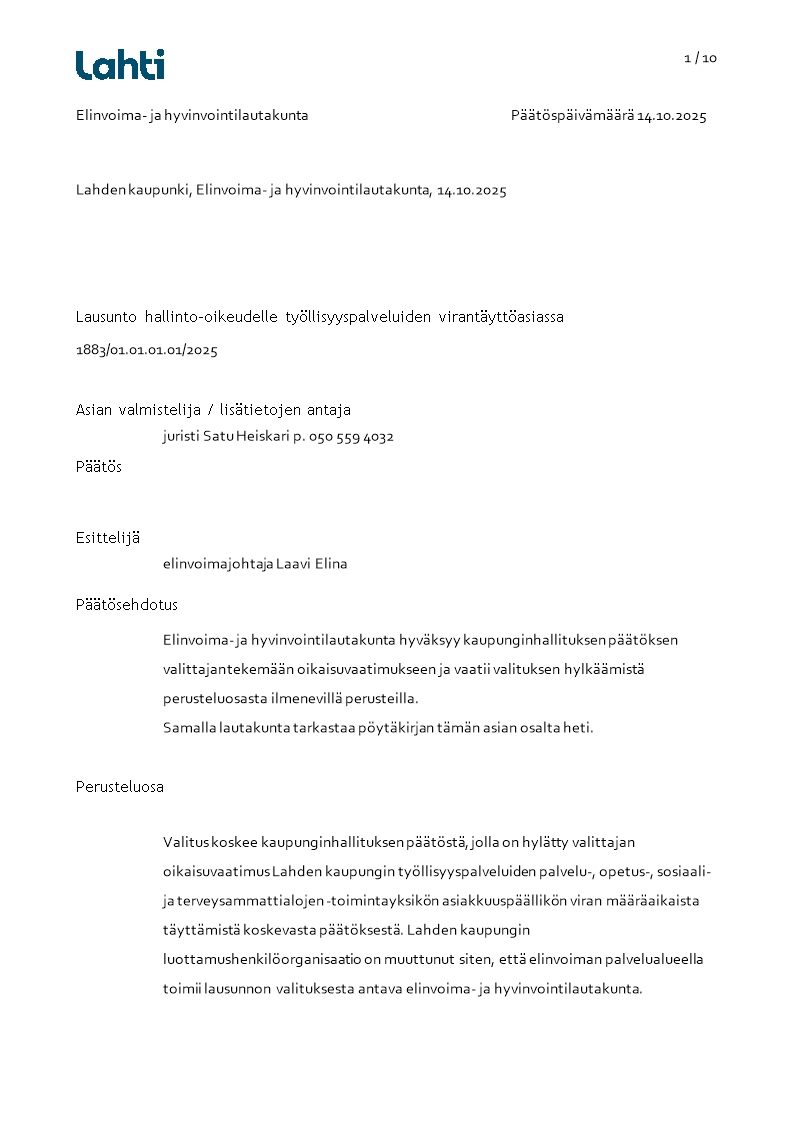 Lahti

1 / 10

Elinvoima- ja hyvinvointilautakunta

Päätöspäivämäärä 14.10.2025

Lahden kaupunki, Elinvoima- ja hyvinvointilautakunta, 14.10.2025

Lausunto hallinto-oikeudelle työllisyyspalveluiden virantäyttöasiassa

1883/01.01.01.01/2025

Asian valmistelija / lisätietojen antaja

juristi Satu Heiskari p. 050 559 4032

Päätös

Esittelijä

elinvoimajohtaja Laavi Elina

Päätösehdotus

Elinvoima- ja hyvinvointilautakunta hyväksyy kaupunginhallituksen päätöksen valittajan tekemään oikaisuvaatimukseen ja vaatii valituksen hylkäämistä perusteluosasta ilmenevillä perusteilla.
Samalla lautakunta tarkastaa pöytäkirjan tämän asian osalta heti.

Perusteluosa

Valitus koskee kaupunginhallituksen päätöstä, jolla on hylätty valittajan oikaisuvaatimus Lahden kaupungin työllisyyspalveluiden palvelu-, opetus-, sosiaali- ja terveysammattialojen -toimintayksikön asiakkuuspäällikön viran määräaikaista täyttämistä koskevasta päätöksestä. Lahden kaupungin luottamushenkilöorganisaatio on muuttunut siten, että elinvoiman palvelualueella toimii lausunnon valituksesta antava elinvoima- ja hyvinvointilautakunta.